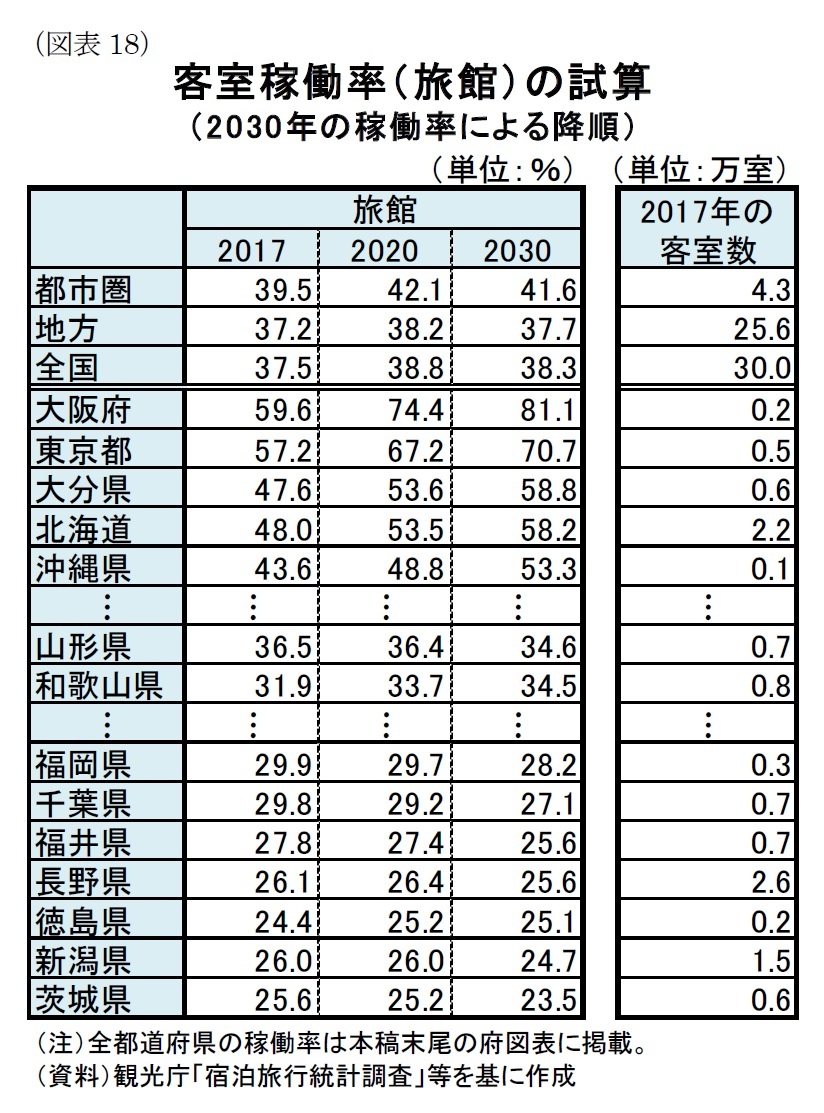 (図表 18)

客室稼働率(旅館)の試算

(2030年の稼働率による降順)

(単位:%) (単位:万室)

| | 旅館 2017 | 旅館 2020 | 旅館 2030 | 2017年の客室数 |
|---|---|---|---|---|
| 都市圏 | 39.5 | 42.1 | 41.6 | 4.3 |
| 地方 | 37.2 | 38.2 | 37.7 | 25.6 |
| 全国 | 37.5 | 38.8 | 38.3 | 30.0 |
| 大阪府 | 59.6 | 74.4 | 81.1 | 0.2 |
| 東京都 | 57.2 | 67.2 | 70.7 | 0.5 |
| 大分県 | 47.6 | 53.6 | 58.8 | 0.6 |
| 北海道 | 48.0 | 53.5 | 58.2 | 2.2 |
| 沖縄県 | 43.6 | 48.8 | 53.3 | 0.1 |
| ⋮ | ⋮ | ⋮ | ⋮ | ⋮ |
| 山形県 | 36.5 | 36.4 | 34.6 | 0.7 |
| 和歌山県 | 31.9 | 33.7 | 34.5 | 0.8 |
| ⋮ | ⋮ | ⋮ | ⋮ | ⋮ |
| 福岡県 | 29.9 | 29.7 | 28.2 | 0.3 |
| 千葉県 | 29.8 | 29.2 | 27.1 | 0.7 |
| 福井県 | 27.8 | 27.4 | 25.6 | 0.7 |
| 長野県 | 26.1 | 26.4 | 25.6 | 2.6 |
| 徳島県 | 24.4 | 25.2 | 25.1 | 0.2 |
| 新潟県 | 26.0 | 26.0 | 24.7 | 1.5 |
| 茨城県 | 25.6 | 25.2 | 23.5 | 0.6 |

(注)全都道府県の稼働率は本稿末尾の府図表に掲載。
(資料)観光庁「宿泊旅行統計調査」等を基に作成